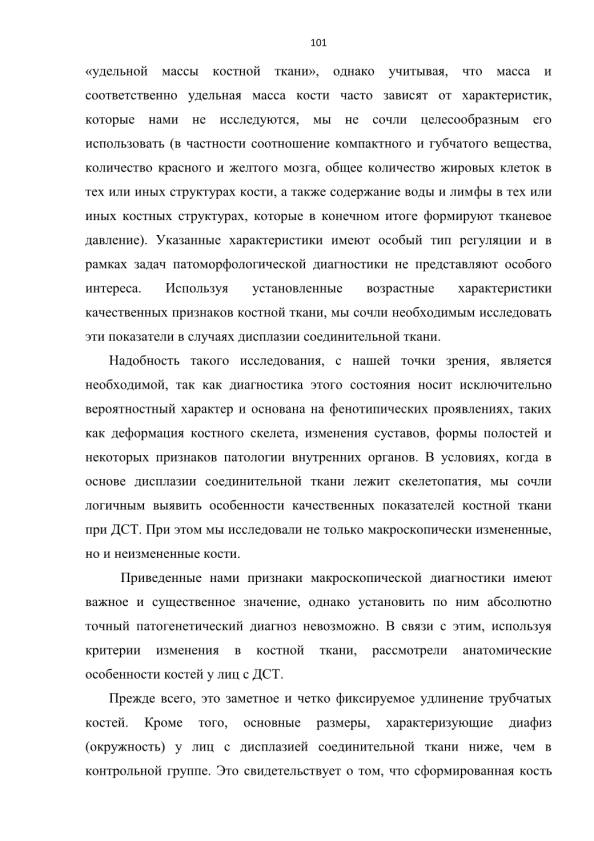 101

«удельной массы костной ткани», однако учитывая, что масса и соответственно удельная масса кости часто зависят от характеристик, которые нами не исследуются, мы не сочли целесообразным его использовать (в частности соотношение компактного и губчатого вещества, количество красного и желтого мозга, общее количество жировых клеток в тех или иных структурах кости, а также содержание воды и лимфы в тех или иных костных структурах, которые в конечном итоге формируют тканевое давление). Указанные характеристики имеют особый тип регуляции и в рамках задач патоморфологической диагностики не представляют особого интереса. Используя установленные возрастные характеристики качественных признаков костной ткани, мы сочли необходимым исследовать эти показатели в случаях дисплазии соединительной ткани.

Надобность такого исследования, с нашей точки зрения, является необходимой, так как диагностика этого состояния носит исключительно вероятностный характер и основана на фенотипических проявлениях, таких как деформация костного скелета, изменения суставов, формы полостей и некоторых признаков патологии внутренних органов. В условиях, когда в основе дисплазии соединительной ткани лежит скелетопатия, мы сочли логичным выявить особенности качественных показателей костной ткани при ДСТ. При этом мы исследовали не только макроскопически измененные, но и неизмененные кости.

Приведенные нами признаки макроскопической диагностики имеют важное и существенное значение, однако установить по ним абсолютно точный патогенетический диагноз невозможно. В связи с этим, используя критерии изменения в костной ткани, рассмотрели анатомические особенности костей у лиц с ДСТ.

Прежде всего, это заметное и четко фиксируемое удлинение трубчатых костей. Кроме того, основные размеры, характеризующие диафиз (окружность) у лиц с дисплазией соединительной ткани ниже, чем в контрольной группе. Это свидетельствует о том, что сформированная кость